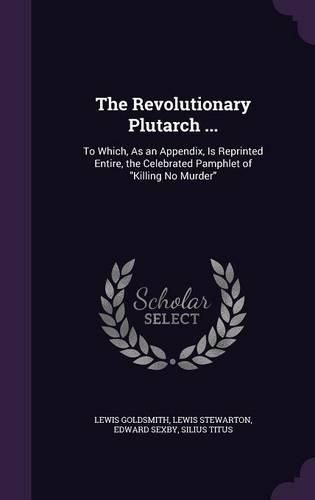 The Revolutionary Plutarch ...

To Which, As an Appendix, Is Reprinted Entire, the Celebrated Pamphlet of "Killing No Murder"

Scholar SELECT

LEWIS GOLDSMITH, LEWIS STEWARTON, EDWARD SEXBY, SILIUS TITUS